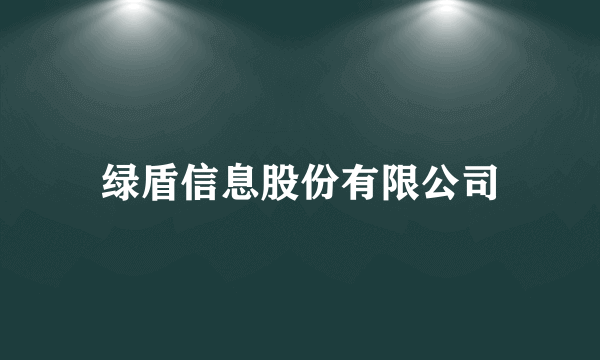 绿盾信息股份有限公司